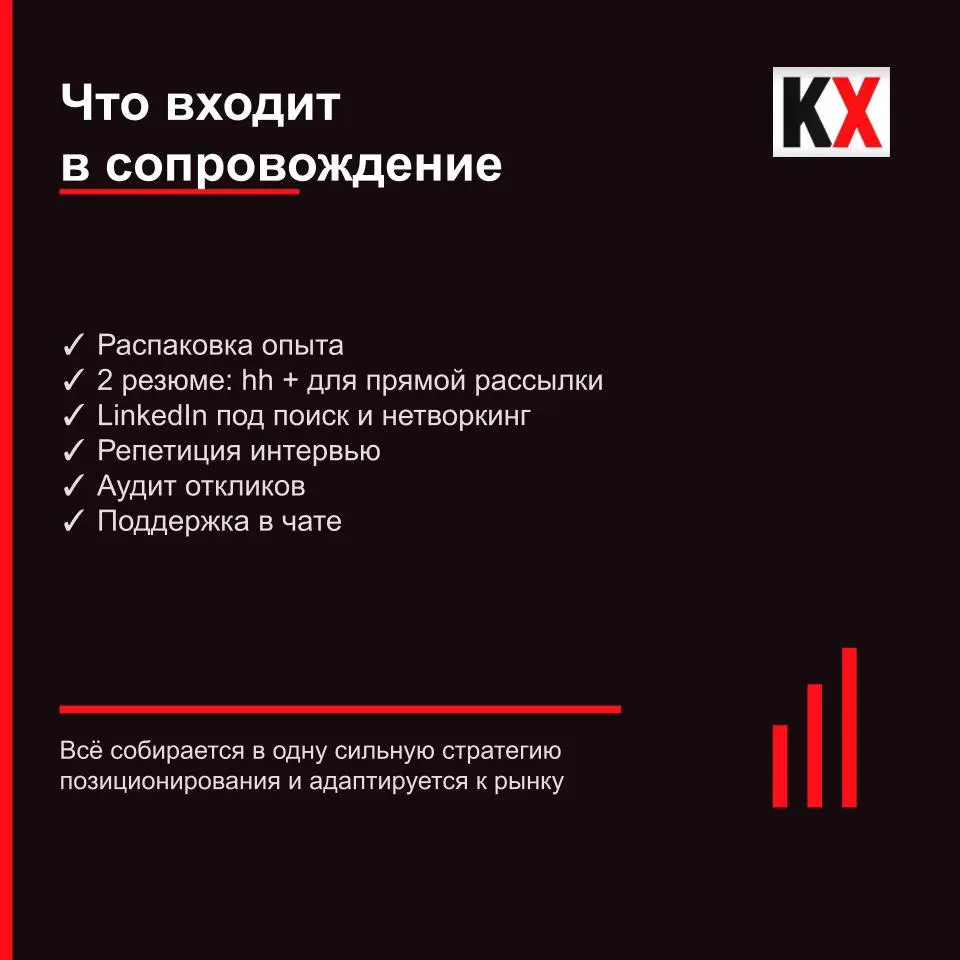 Что входит
в сопровождение

KX

✓ Распаковка опыта
✓ 2 резюме: hh + для прямой рассылки
✓ LinkedIn под поиск и нетворкинг
✓ Репетиция интервью
✓ Аудит откликов
✓ Поддержка в чате

Всё собирается в одну сильную стратегию позиционирования и адаптируется к рынку